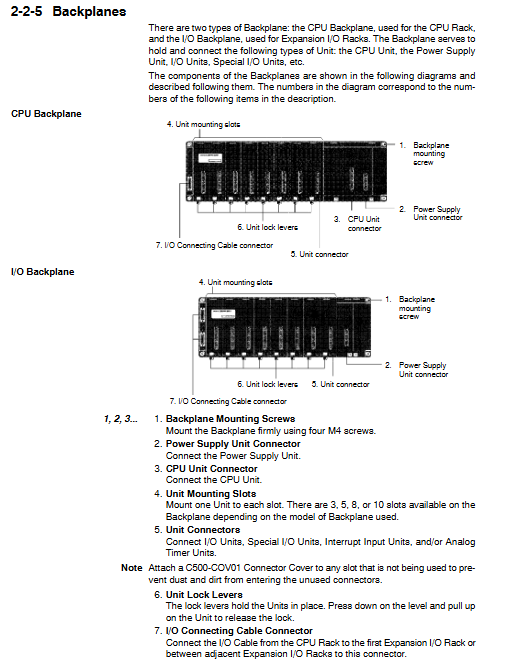 2-2-5 Backplanes

There are two types of Backplane: the CPU Backplane, used for the CPU Rack, and the I/O Backplane, used for Expansion I/O Racks. The Backplane serves to hold and connect the following types of Unit: the CPU Unit, the Power Supply Unit, I/O Units, Special I/O Units, etc.

The components of the Backplanes are shown in the following diagrams and described following them. The numbers in the diagram correspond to the numbers of the following items in the description.

CPU Backplane

4. Unit mounting slots
1. Backplane mounting screw
2. Power Supply Unit connector
3. CPU Unit connector
6. Unit lock levers
7. I/O Connecting Cable connector
5. Unit connector

I/O Backplane

4. Unit mounting slots
1. Backplane mounting screw
2. Power Supply Unit connector
6. Unit lock levers
5. Unit connector
7. I/O Connecting Cable connector

1, 2, 3...
1. Backplane Mounting Screws
Mount the Backplane firmly using four M4 screws.
2. Power Supply Unit Connector
Connect the Power Supply Unit.
3. CPU Unit Connector
Connect the CPU Unit.
4. Unit Mounting Slots
Mount one Unit to each slot. There are 3, 5, 8, or 10 slots available on the Backplane depending on the model of Backplane used.
5. Unit Connectors
Connect I/O Units, Special I/O Units, Interrupt Input Units, and/or Analog Timer Units.

Note Attach a C500-COV01 Connector Cover to any slot that is not being used to prevent dust and dirt from entering the unused connectors.

6. Unit Lock Levers
The lock levers hold the Units in place. Press down on the level and pull up on the Unit to release the lock.
7. I/O Connecting Cable Connector
Connect the I/O Cable from the CPU Rack to the first Expansion I/O Rack or between adjacent Expansion I/O Racks to this connector.